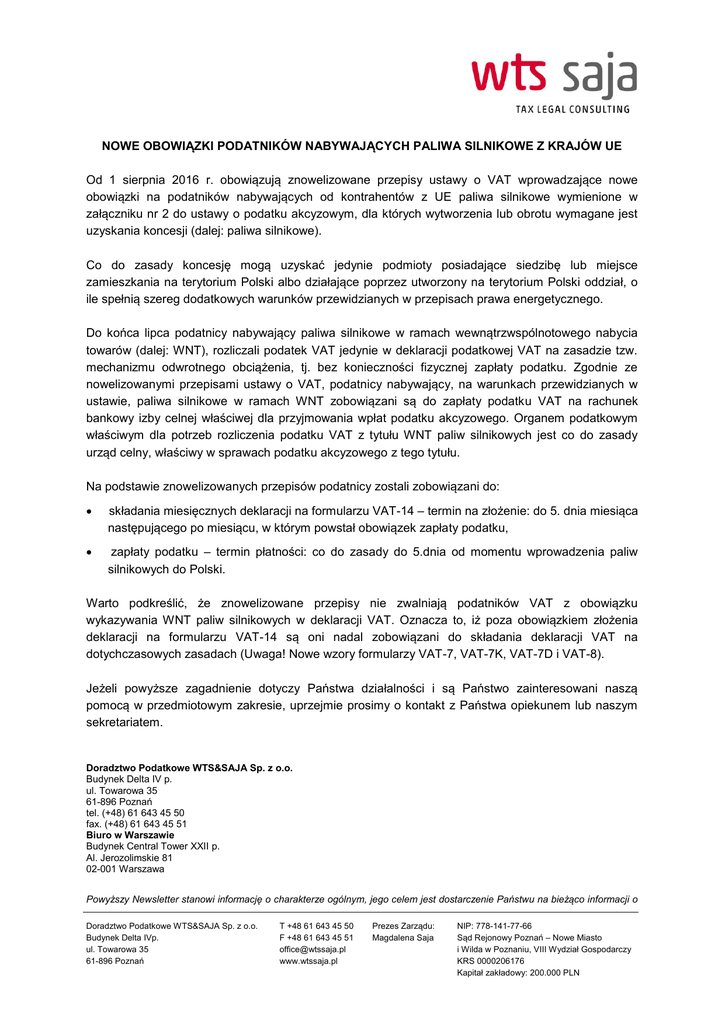 wts saja
TAX LEGAL CONSULTING

NOWE OBOWIĄZKI PODATNIKÓW NABYWAJĄCYCH PALIWA SILNIKOWE Z KRAJÓW UE

Od 1 sierpnia 2016 r. obowiązują znowelizowane przepisy ustawy o VAT wprowadzające nowe obowiązki na podatników nabywających od kontrahentów z UE paliwa silnikowe wymienione w załączniku nr 2 do ustawy o podatku akcyzowym, dla których wytworzenia lub obrotu wymagane jest uzyskania koncesji (dalej: paliwa silnikowe).

Co do zasady koncesję mogą uzyskać jedynie podmioty posiadające siedzibę lub miejsce zamieszkania na terytorium Polski albo działające poprzez utworzony na terytorium Polski oddział, o ile spełnią szereg dodatkowych warunków przewidzianych w przepisach prawa energetycznego.

Do końca lipca podatnicy nabywający paliwa silnikowe w ramach wewnątrzwspólnotowego nabycia towarów (dalej: WNT), rozliczali podatek VAT jedynie w deklaracji podatkowej VAT na zasadzie tzw. mechanizmu odwrotnego obciążenia, tj. bez konieczności fizycznej zapłaty podatku. Zgodnie ze nowelizowanymi przepisami ustawy o VAT, podatnicy nabywający, na warunkach przewidzianych w ustawie, paliwa silnikowe w ramach WNT zobowiązani są do zapłaty podatku VAT na rachunek bankowy izby celnej właściwej dla przyjmowania wpłat podatku akcyzowego. Organem podatkowym właściwym dla potrzeb rozliczenia podatku VAT z tytułu WNT paliw silnikowych jest co do zasady urząd celny, właściwy w sprawach podatku akcyzowego z tego tytułu.

Na podstawie znowelizowanych przepisów podatnicy zostali zobowiązani do:

• składania miesięcznych deklaracji na formularzu VAT-14 – termin na złożenie: do 5. dnia miesiąca następującego po miesiącu, w którym powstał obowiązek zapłaty podatku,

• zapłaty podatku – termin płatności: co do zasady do 5.dnia od momentu wprowadzenia paliw silnikowych do Polski.

Warto podkreślić, że znowelizowane przepisy nie zwalniają podatników VAT z obowiązku wykazywania WNT paliw silnikowych w deklaracji VAT. Oznacza to, iż poza obowiązkiem złożenia deklaracji na formularzu VAT-14 są oni nadal zobowiązani do składania deklaracji VAT na dotychczasowych zasadach (Uwaga! Nowe wzory formularzy VAT-7, VAT-7K, VAT-7D i VAT-8).

Jeżeli powyższe zagadnienie dotyczy Państwa działalności i są Państwo zainteresowani naszą pomocą w przedmiotowym zakresie, uprzejmie prosimy o kontakt z Państwa opiekunem lub naszym sekretariatem.

Doradztwo Podatkowe WTS&SAJA Sp. z o.o.
Budynek Delta IV p.
ul. Towarowa 35
61-896 Poznań
tel. (+48) 61 643 45 50
fax. (+48) 61 643 45 51
Biuro w Warszawie
Budynek Central Tower XXII p.
Al. Jerozolimskie 81
02-001 Warszawa

Powyższy Newsletter stanowi informację o charakterze ogólnym, jego celem jest dostarczenie Państwu na bieżąco informacji o

Doradztwo Podatkowe WTS&SAJA Sp. z o.o.
Budynek Delta IVp.
ul. Towarowa 35
61-896 Poznań

T +48 61 643 45 50
F +48 61 643 45 51
office@wtssaja.pl
www.wtssaja.pl

Prezes Zarządu:
Magdalena Saja

NIP: 778-141-77-66
Sąd Rejonowy Poznań – Nowe Miasto i Wilda w Poznaniu, VIII Wydział Gospodarczy
KRS 0000206176
Kapitał zakładowy: 200.000 PLN